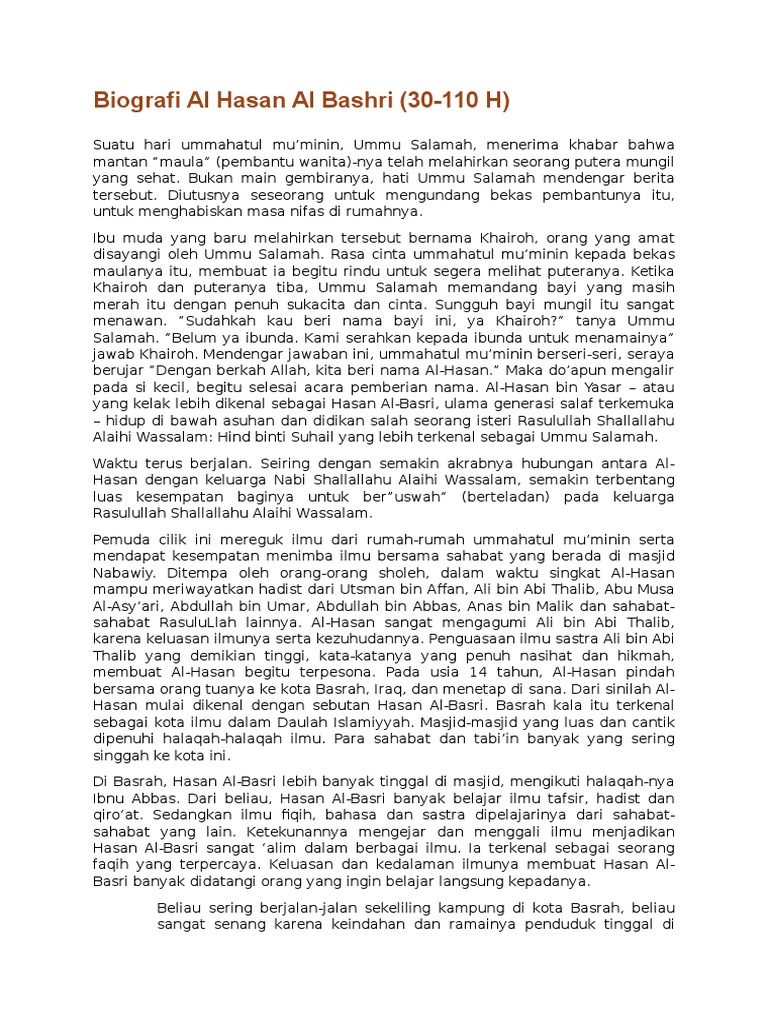 Biografi Al Hasan Al Bashri (30-110 H)

Suatu hari ummahatul mu'minin, Ummu Salamah, menerima khabar bahwa mantan "maula" (pembantu wanita)-nya telah melahirkan seorang putera mungil yang sehat. Bukan main gembiranya, hati Ummu Salamah mendengar berita tersebut. Diutusnya seseorang untuk mengundang bekas pembantunya itu, untuk menghabiskan masa nifas di rumahnya.

Ibu muda yang baru melahirkan tersebut bernama Khairoh, orang yang amat disayangi oleh Ummu Salamah. Rasa cinta ummahatul mu'minin kepada bekas maulanya itu, membuat ia begitu rindu untuk segera melihat puteranya. Ketika Khairoh dan puteranya tiba, Ummu Salamah memandang bayi yang masih merah itu dengan penuh sukacita dan cinta. Sungguh bayi mungil itu sangat menawan. "Sudahkah kau beri nama bayi ini, ya Khairoh?" tanya Ummu Salamah. "Belum ya ibunda. Kami serahkan kepada ibunda untuk menamainya" jawab Khairoh. Mendengar jawaban ini, ummahatul mu'minin berseri-seri, seraya berujar "Dengan berkah Allah, kita beri nama Al-Hasan." Maka do'apun mengalir pada si kecil, begitu selesai acara pemberian nama. Al-Hasan bin Yasar – atau yang kelak lebih dikenal sebagai Hasan Al-Basri, ulama generasi salaf terkemuka – hidup di bawah asuhan dan didikan salah seorang isteri Rasulullah Shallallahu Alaihi Wassalam: Hind binti Suhail yang lebih terkenal sebagai Ummu Salamah.

Waktu terus berjalan. Seiring dengan semakin akrabnya hubungan antara Al-Hasan dengan keluarga Nabi Shallallahu Alaihi Wassalam, semakin terbentang luas kesempatan baginya untuk ber"uswah" (berteladan) pada keluarga Rasulullah Shallallahu Alaihi Wassalam.

Pemuda cilik ini mereguk ilmu dari rumah-rumah ummahatul mu'minin serta mendapat kesempatan menimba ilmu bersama sahabat yang berada di masjid Nabawiy. Ditempa oleh orang-orang sholeh, dalam waktu singkat Al-Hasan mampu meriwayatkan hadist dari Utsman bin Affan, Ali bin Abi Thalib, Abu Musa Al-Asy'ari, Abdullah bin Umar, Abdullah bin Abbas, Anas bin Malik dan sahabat-sahabat RasuluLlah lainnya. Al-Hasan sangat mengagumi Ali bin Abi Thalib, karena keluasan ilmunya serta kezuhudannya. Penguasaan ilmu sastra Ali bin Abi Thalib yang demikian tinggi, kata-katanya yang penuh nasihat dan hikmah, membuat Al-Hasan begitu terpesona. Pada usia 14 tahun, Al-Hasan pindah bersama orang tuanya ke kota Basrah, Iraq, dan menetap di sana. Dari sinilah Al-Hasan mulai dikenal dengan sebutan Hasan Al-Basri. Basrah kala itu terkenal sebagai kota ilmu dalam Daulah Islamiyyah. Masjid-masjid yang luas dan cantik dipenuhi halaqah-halaqah ilmu. Para sahabat dan tabi'in banyak yang sering singgah ke kota ini.

Di Basrah, Hasan Al-Basri lebih banyak tinggal di masjid, mengikuti halaqah-nya Ibnu Abbas. Dari beliau, Hasan Al-Basri banyak belajar ilmu tafsir, hadist dan qiro'at. Sedangkan ilmu fiqih, bahasa dan sastra dipelajarinya dari sahabat-sahabat yang lain. Ketekunannya mengejar dan menggali ilmu menjadikan Hasan Al-Basri sangat 'alim dalam berbagai ilmu. Ia terkenal sebagai seorang faqih yang terpercaya. Keluasan dan kedalaman ilmunya membuat Hasan Al-Basri banyak didatangi orang yang ingin belajar langsung kepadanya.

Beliau sering berjalan-jalan sekeliling kampung di kota Basrah, beliau sangat senang karena keindahan dan ramainya penduduk tinggal di